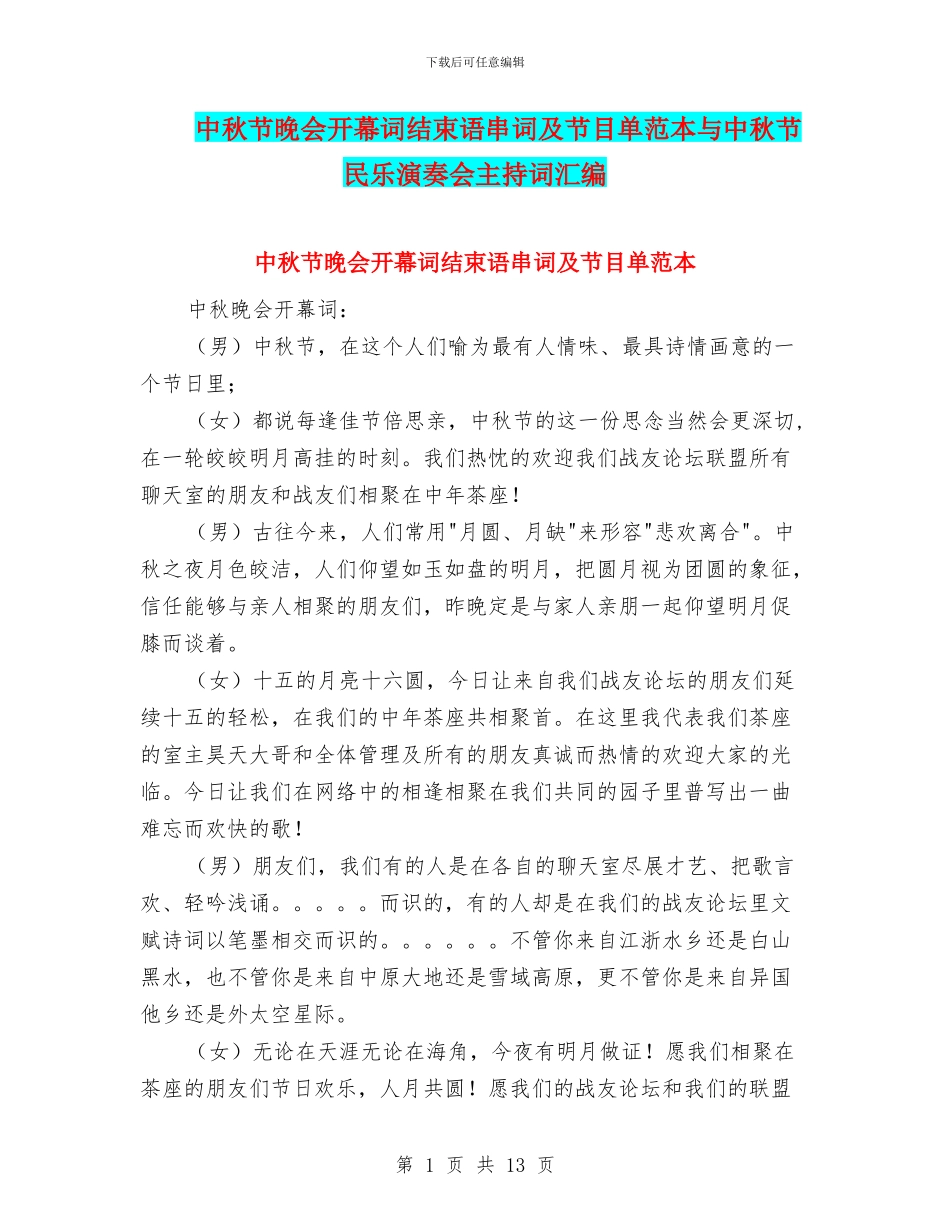 下载后可任意编辑

中秋节晚会开幕词结束语串词及节目单范本与中秋节民乐演奏会主持词汇编

中秋节晚会开幕词结束语串词及节目单范本

中秋晚会开幕词：

（男）中秋节，在这个人们喻为最有人情味、最具诗情画意的一个节日里；

（女）都说每逢佳节倍思亲，中秋节的这一份思念当然会更深切，在一轮皎皎明月高挂的时刻。我们热忱的欢迎我们战友论坛联盟所有聊天室的朋友和战友们相聚在中年茶座！

（男）古往今来，人们常用"月圆、月缺"来形容"悲欢离合"。中秋之夜月色皎洁，人们仰望如玉如盘的明月，把圆月视为团圆的象征，信任能够与亲人相聚的朋友们，昨晚定是与家人亲朋一起仰望明月促膝而谈着。

（女）十五的月亮十六圆，今日让来自我们战友论坛的朋友们延续十五的轻松，在我们的中年茶座共相聚首。在这里我代表我们茶座的室主昊天大哥和全体管理及所有的朋友真诚而热情的欢迎大家的光临。今日让我们在网络中的相逢相聚在我们共同的园子里普写出一曲难忘而欢快的歌！

（男）朋友们，我们有的人是在各自的聊天室尽展才艺、把歌言欢、轻吟浅诵。。。。。而识的，有的人却是在我们的战友论坛里文赋诗词以笔墨相交而识的。。。。。。不管你来自江浙水乡还是白山黑水，也不管你是来自中原大地还是雪域高原，更不管你是来自异国他乡还是外太空星际。

（女）无论在天涯无论在海角，今夜有明月做证！愿我们相聚在茶座的朋友们节日欢乐，人月共圆！愿我们的战友论坛和我们的联盟

第 1 页 共 13 页